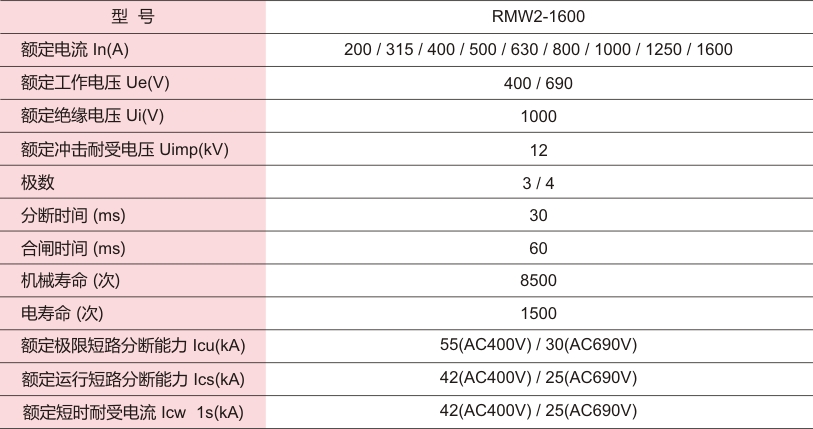 | 型 号 | RMW2-1600 |
|---|---|
| 额定电流 In(A) | 200 / 315 / 400 / 500 / 630 / 800 / 1000 / 1250 / 1600 |
| 额定工作电压 Ue(V) | 400 / 690 |
| 额定绝缘电压 Ui(V) | 1000 |
| 额定冲击耐受电压 Uimp(kV) | 12 |
| 极数 | 3 / 4 |
| 分断时间 (ms) | 30 |
| 合闸时间 (ms) | 60 |
| 机械寿命 (次) | 8500 |
| 电寿命 (次) | 1500 |
| 额定极限短路分断能力 Icu(kA) | 55(AC400V) / 30(AC690V) |
| 额定运行短路分断能力 Ics(kA) | 42(AC400V) / 25(AC690V) |
| 额定短时耐受电流 Icw 1s(kA) | 42(AC400V) / 25(AC690V) |